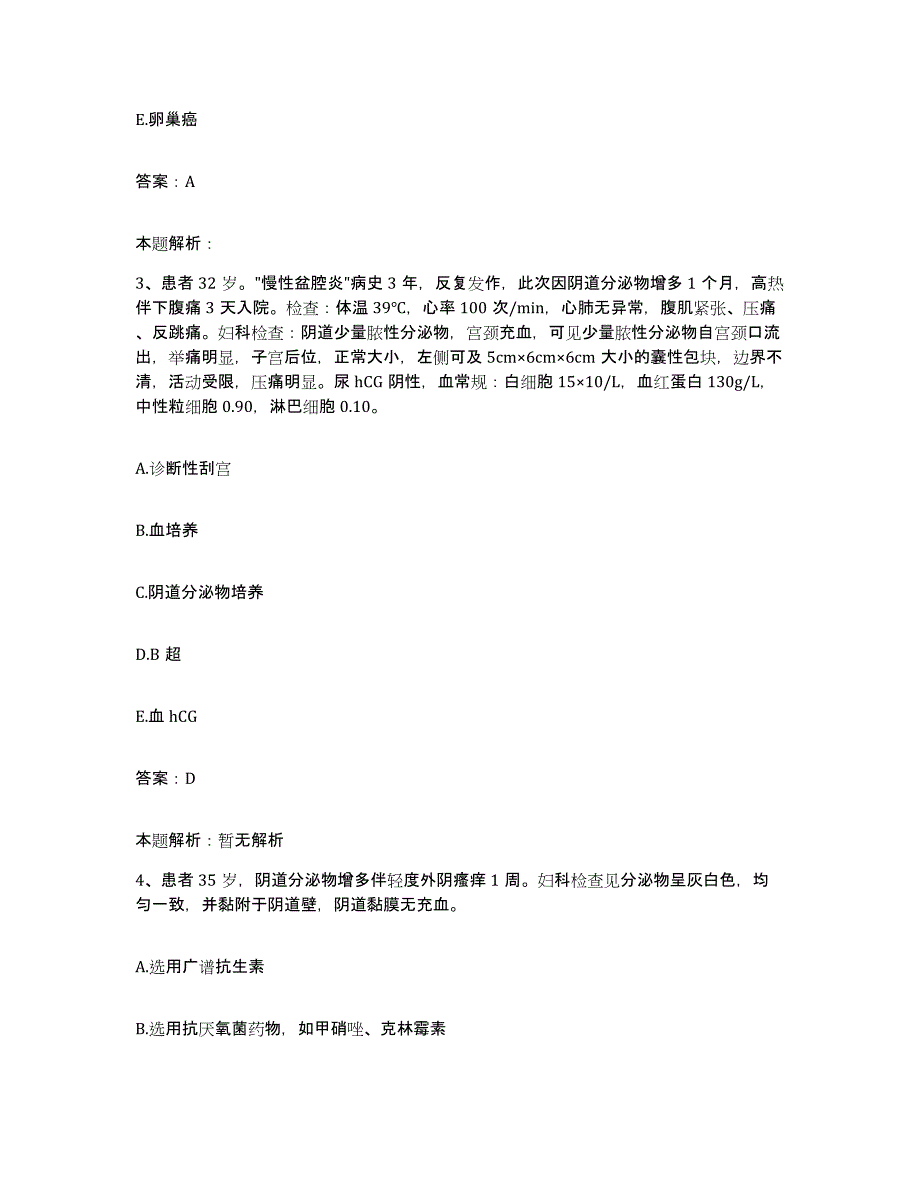 E.卵巢癌

答案：A

本题解析：

3、患者 32 岁。"慢性盆腔炎"病史 3 年，反复发作，此次因阴道分泌物增多 1 个月，高热伴下腹痛 3 天入院。检查：体温 39℃，心率 100 次/min，心肺无异常，腹肌紧张、压痛、反跳痛。妇科检查：阴道少量脓性分泌物，宫颈充血，可见少量脓性分泌物自宫颈口流出，举痛明显，子宫后位，正常大小，左侧可及 5cm×6cm×6cm 大小的囊性包块，边界不清，活动受限，压痛明显。尿 hCG 阴性，血常规：白细胞 15×10/L，血红蛋白 130g/L，中性粒细胞 0.90，淋巴细胞 0.10。

A.诊断性刮宫

B.血培养

C.阴道分泌物培养

D.B 超

E.血 hCG

答案：D

本题解析：暂无解析

4、患者 35 岁，阴道分泌物增多伴轻度外阴瘙痒 1 周。妇科检查见分泌物呈灰白色，均匀一致，并黏附于阴道壁，阴道黏膜无充血。

A.选用广谱抗生素

B.选用抗厌氧菌药物，如甲硝唑、克林霉素